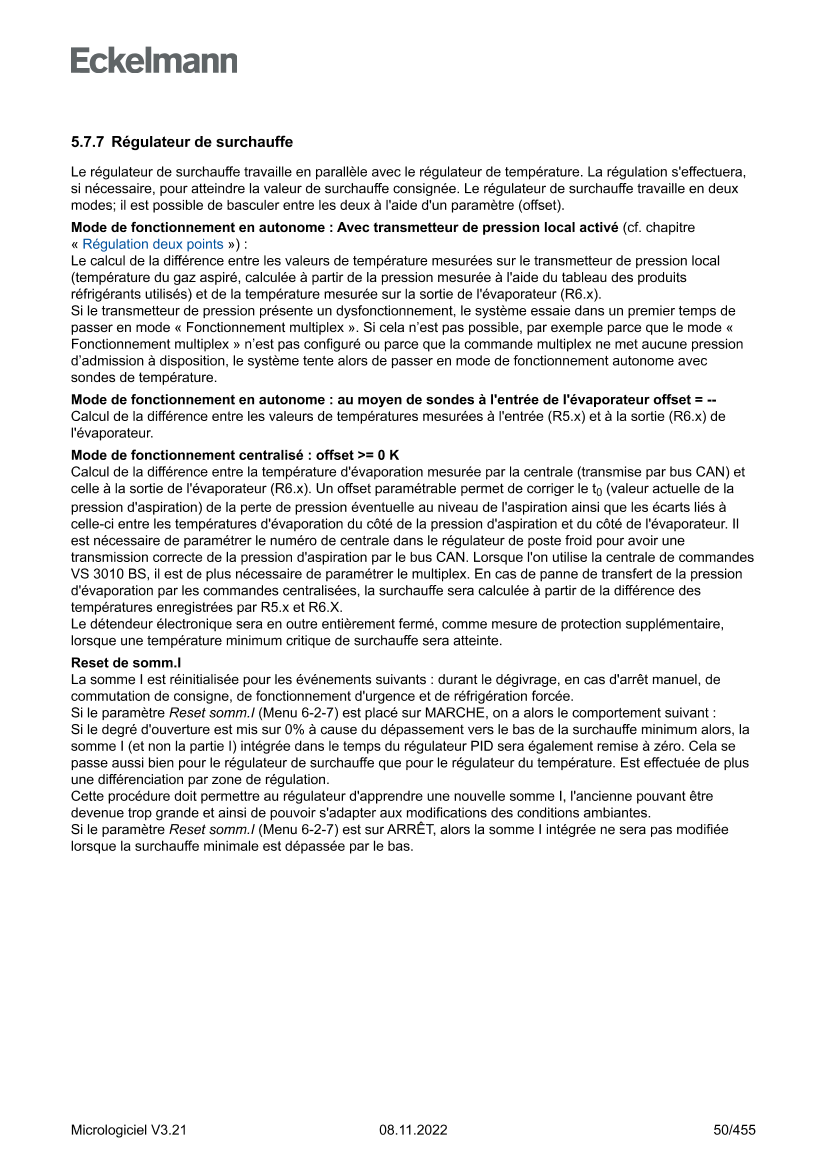 Eckelmann

5.7.7 Régulateur de surchauffe

Le régulateur de surchauffe travaille en parallèle avec le régulateur de température. La régulation s'effectuera, si nécessaire, pour atteindre la valeur de surchauffe consignée. Le régulateur de surchauffe travaille en deux modes; il est possible de basculer entre les deux à l'aide d'un paramètre (offset).

Mode de fonctionnement en autonome : Avec transmetteur de pression local activé (cf. chapitre « Régulation deux points ») :
Le calcul de la différence entre les valeurs de température mesurées sur le transmetteur de pression local (température du gaz aspiré, calculée à partir de la pression mesurée à l'aide du tableau des produits réfrigérants utilisés) et de la température mesurée sur la sortie de l'évaporateur (R6.x).
Si le transmetteur de pression présente un dysfonctionnement, le système essaie dans un premier temps de passer en mode « Fonctionnement multiplex ». Si cela n'est pas possible, par exemple parce que le mode « Fonctionnement multiplex » n'est pas configuré ou parce que la commande multiplex ne met aucune pression d'admission à disposition, le système tente alors de passer en mode de fonctionnement autonome avec sondes de température.

Mode de fonctionnement en autonome : au moyen de sondes à l'entrée de l'évaporateur offset = --
Calcul de la différence entre les valeurs de températures mesurées à l'entrée (R5.x) et à la sortie (R6.x) de l'évaporateur.

Mode de fonctionnement centralisé : offset >= 0 K
Calcul de la différence entre la température d'évaporation mesurée par la centrale (transmise par bus CAN) et celle à la sortie de l'évaporateur (R6.x). Un offset paramétrable permet de corriger le $t_0$ (valeur actuelle de la pression d'aspiration) de la perte de pression éventuelle au niveau de l'aspiration ainsi que les écarts liés à celle-ci entre les températures d'évaporation du côté de la pression d'aspiration et du côté de l'évaporateur. Il est nécessaire de paramétrer le numéro de centrale dans le régulateur de poste froid pour avoir une transmission correcte de la pression d'aspiration par le bus CAN. Lorsque l'on utilise la centrale de commandes VS 3010 BS, il est de plus nécessaire de paramétrer le multiplex. En cas de panne de transfert de la pression d'évaporation par les commandes centralisées, la surchauffe sera calculée à partir de la différence des températures enregistrées par R5.x et R6.X.
Le détendeur électronique sera en outre entièrement fermé, comme mesure de protection supplémentaire, lorsque une température minimum critique de surchauffe sera atteinte.

Reset de somm.I
La somme I est réinitialisée pour les événements suivants : durant le dégivrage, en cas d'arrêt manuel, de commutation de consigne, de fonctionnement d'urgence et de réfrigération forcée.
Si le paramètre Reset somm.I (Menu 6-2-7) est placé sur MARCHE, on a alors le comportement suivant :
Si le degré d'ouverture est mis sur 0% à cause du dépassement vers le bas de la surchauffe minimum alors, la somme I (et non la partie I) intégrée dans le temps du régulateur PID sera également remise à zéro. Cela se passe aussi bien pour le régulateur de surchauffe que pour le régulateur du température. Est effectuée de plus une différenciation par zone de régulation.
Cette procédure doit permettre au régulateur d'apprendre une nouvelle somme I, l'ancienne pouvant être devenue trop grande et ainsi de pouvoir s'adapter aux modifications des conditions ambiantes.
Si le paramètre Reset somm.I (Menu 6-2-7) est sur ARRÊT, alors la somme I intégrée ne sera pas modifiée lorsque la surchauffe minimale est dépassée par le bas.

Micrologiciel V3.21 08.11.2022 50/455